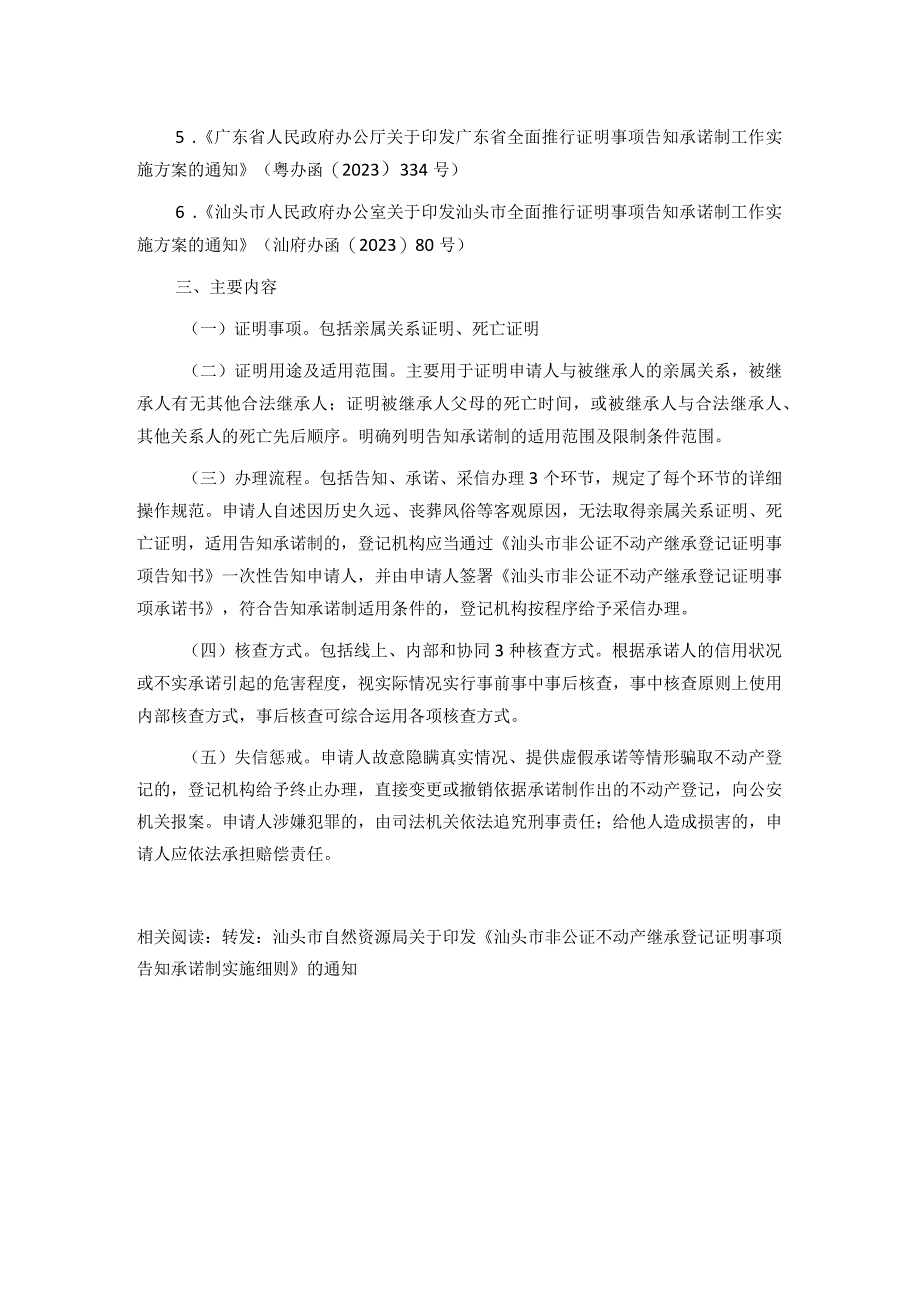 5．《广东省人民政府办公厅关于印发广东省全面推行证明事项告知承诺制工作实施方案的通知》（粤办函（2023）334号）

6．《汕头市人民政府办公室关于印发汕头市全面推行证明事项告知承诺制工作实施方案的通知》（汕府办函（2023）80号）

三、主要内容

（一）证明事项。包括亲属关系证明、死亡证明

（二）证明用途及适用范围。主要用于证明申请人与被继承人的亲属关系，被继承人有无其他合法继承人；证明被继承人父母的死亡时间，或被继承人与合法继承人、其他关系人的死亡先后顺序。明确列明告知承诺制的适用范围及限制条件范围。

（三）办理流程。包括告知、承诺、采信办理3个环节，规定了每个环节的详细操作规范。申请人自述因历史久远、丧葬风俗等客观原因，无法取得亲属关系证明、死亡证明，适用告知承诺制的，登记机构应当通过《汕头市非公证不动产继承登记证明事项告知书》一次性告知申请人，并由申请人签署《汕头市非公证不动产继承登记证明事项承诺书》，符合告知承诺制适用条件的，登记机构按程序给予采信办理。

（四）核查方式。包括线上、内部和协同3种核查方式。根据承诺人的信用状况或不实承诺引起的危害程度，视实际情况实行事前事中事后核查，事中核查原则上使用内部核查方式，事后核查可综合运用各项核查方式。

（五）失信惩戒。申请人故意隐瞒真实情况、提供虚假承诺等情形骗取不动产登记的，登记机构给予终止办理，直接变更或撤销依据承诺制作出的不动产登记，向公安机关报案。申请人涉嫌犯罪的，由司法机关依法追究刑事责任；给他人造成损害的，申请人应依法承担赔偿责任。

相关阅读：转发：汕头市自然资源局关于印发《汕头市非公证不动产继承登记证明事项告知承诺制实施细则》的通知